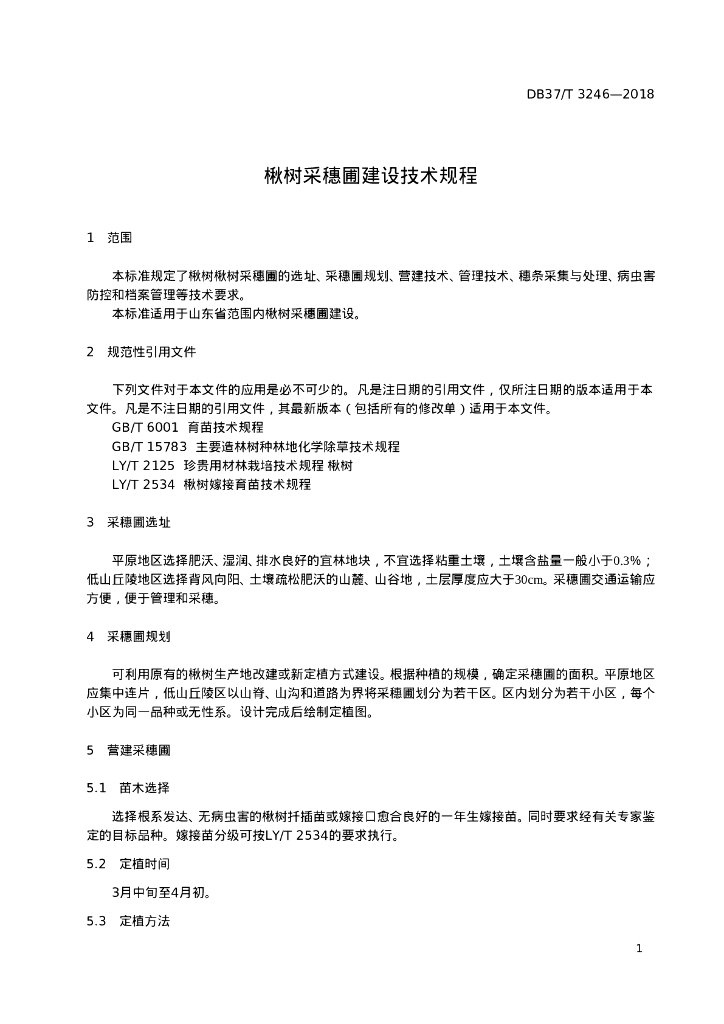 DB37/T 3246—2018

楸树采穗圃建设技术规程

1　范围

本标准规定了楸树楸树采穗圃的选址、采穗圃规划、营建技术、管理技术、穗条采集与处理、病虫害防控和档案管理等技术要求。
本标准适用于山东省范围内楸树采穗圃建设。

2　规范性引用文件

下列文件对于本文件的应用是必不可少的。凡是注日期的引用文件，仅所注日期的版本适用于本文件。凡是不注日期的引用文件，其最新版本（包括所有的修改单）适用于本文件。
GB/T 6001　育苗技术规程
GB/T 15783　主要造林树种林地化学除草技术规程
LY/T 2125　珍贵用材林栽培技术规程 楸树
LY/T 2534　楸树嫁接育苗技术规程

3　采穗圃选址

平原地区选择肥沃、湿润、排水良好的宜林地块，不宜选择粘重土壤，土壤含盐量一般小于0.3%；低山丘陵地区选择背风向阳、土壤疏松肥沃的山麓、山谷地，土层厚度应大于30cm。采穗圃交通运输应方便，便于管理和采穗。

4　采穗圃规划

可利用原有的楸树生产地改建或新定植方式建设。根据种植的规模，确定采穗圃的面积。平原地区应集中连片，低山丘陵区以山脊、山沟和道路为界将采穗圃划分为若干区。区内划分为若干小区，每个小区为同一品种或无性系。设计完成后绘制定植图。

5　营建采穗圃

5.1　苗木选择

选择根系发达、无病虫害的楸树扦插苗或嫁接口愈合良好的一年生嫁接苗。同时要求经有关专家鉴定的目标品种。嫁接苗分级可按LY/T 2534的要求执行。

5.2　定植时间

3月中旬至4月初。

5.3　定植方法

1